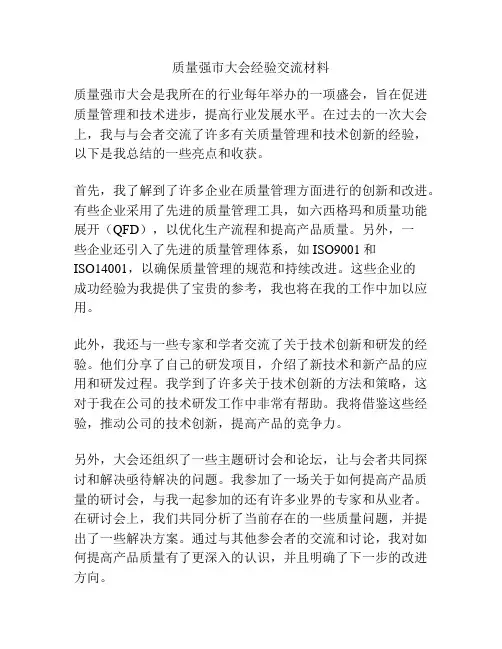 质量强市大会经验交流材料

质量强市大会是我所在的行业每年举办的一项盛会，旨在促进质量管理和技术进步，提高行业发展水平。在过去的一次大会上，我与与会者交流了许多有关质量管理和技术创新的经验，以下是我总结的一些亮点和收获。

首先，我了解到了许多企业在质量管理方面进行的创新和改进。有些企业采用了先进的质量管理工具，如六西格玛和质量功能展开（QFD），以优化生产流程和提高产品质量。另外，一些企业还引入了先进的质量管理体系，如 ISO9001 和 ISO14001，以确保质量管理的规范和持续改进。这些企业的成功经验为我提供了宝贵的参考，我也将在我的工作中加以应用。

此外，我还与一些专家和学者交流了关于技术创新和研发的经验。他们分享了自己的研发项目，介绍了新技术和新产品的应用和研发过程。我学到了许多关于技术创新的方法和策略，这对于我在公司的技术研发工作中非常有帮助。我将借鉴这些经验，推动公司的技术创新，提高产品的竞争力。

另外，大会还组织了一些主题研讨会和论坛，让与会者共同探讨和解决亟待解决的问题。我参加了一场关于如何提高产品质量的研讨会，与我一起参加的还有许多业界的专家和从业者。在研讨会上，我们共同分析了当前存在的一些质量问题，并提出了一些解决方案。通过与其他参会者的交流和讨论，我对如何提高产品质量有了更深入的认识，并且明确了下一步的改进方向。